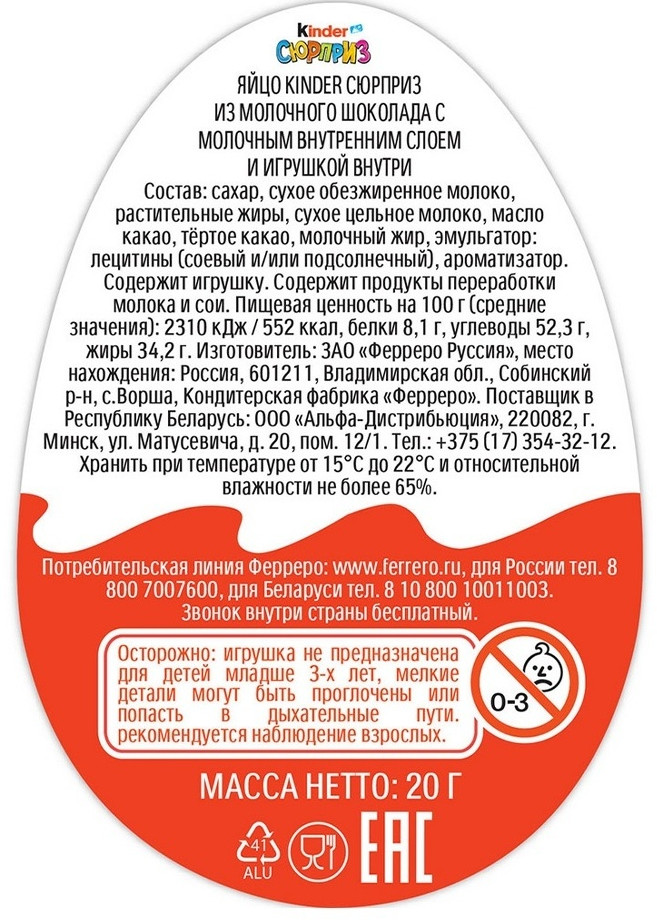 kinder
СЮРПРИЗ

ЯЙЦО KINDER СЮРПРИЗ
ИЗ МОЛОЧНОГО ШОКОЛАДА С
МОЛОЧНЫМ ВНУТРЕННИМ СЛОЕМ
И ИГРУШКОЙ ВНУТРИ

Состав: сахар, сухое обезжиренное молоко, растительные жиры, сухое цельное молоко, масло какао, тёртое какао, молочный жир, эмульгатор: лецитины (соевый и/или подсолнечный), ароматизатор. Содержит игрушку. Содержит продукты переработки молока и сои. Пищевая ценность на 100 г (средние значения): 2310 кДж / 552 ккал, белки 8,1 г, углеводы 52,3 г, жиры 34,2 г. Изготовитель: ЗАО «Ферреро Руссия», место нахождения: Россия, 601211, Владимирская обл., Собинский р-н, с.Ворша, Кондитерская фабрика «Ферреро». Поставщик в Республику Беларусь: ООО «Альфа-Дистрибьюция», 220082, г. Минск, ул. Матусевича, д. 20, пом. 12/1. Тел.: +375 (17) 354-32-12. Хранить при температуре от 15°C до 22°C и относительной влажности не более 65%.

Потребительская линия Ферреро: www.ferrero.ru, для России тел. 8 800 7007600, для Беларуси тел. 8 10 800 10011003. Звонок внутри страны бесплатный.

Осторожно: игрушка не предназначена для детей младше 3-х лет, мелкие детали могут быть проглочены или попасть в дыхательные пути. рекомендуется наблюдение взрослых.

0-3

МАССА НЕТТО: 20 Г

41
ALU

EAC